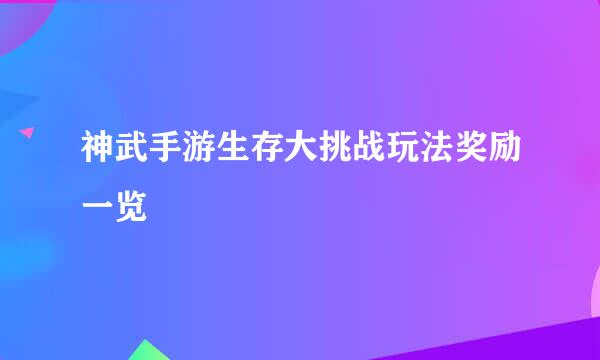 神武手游生存大挑战玩法奖励一览